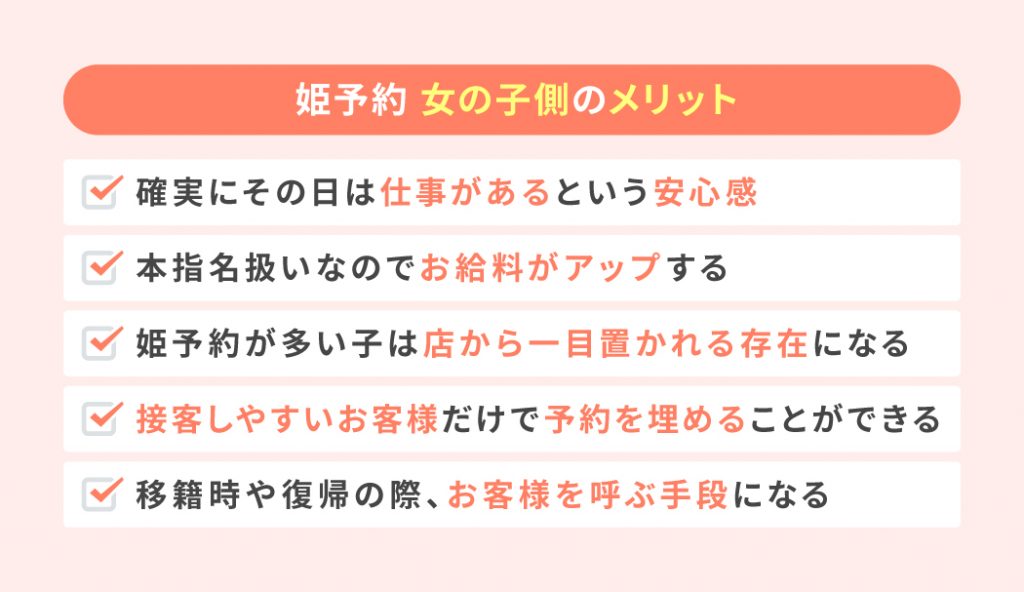 姫予約 女の子側のメリット

確実にその日は仕事があるという安心感

本指名扱いなのでお給料がアップする

姫予約が多い子は店から一目置かれる存在になる

接客しやすいお客様だけで予約を埋めることができる

移籍時や復帰の際、お客様を呼ぶ手段になる